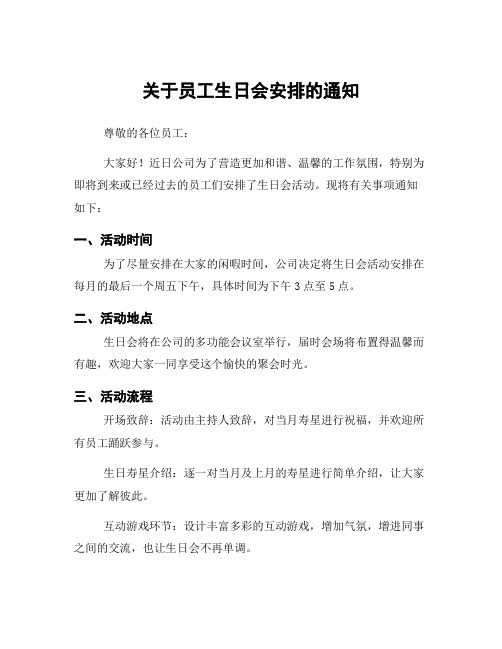 关于员工生日会安排的通知

尊敬的各位员工：

大家好！近日公司为了营造更加和谐、温馨的工作氛围，特别为即将到来或已经过去的员工们安排了生日会活动。现将有关事项通知如下：

一、活动时间

为了尽量安排在大家的闲暇时间，公司决定将生日会活动安排在每月的最后一个周五下午，具体时间为下午 3 点至 5 点。

二、活动地点

生日会将在公司的多功能会议室举行，届时会场将布置得温馨而有趣，欢迎大家一同享受这个愉快的聚会时光。

三、活动流程

开场致辞：活动由主持人致辞，对当月寿星进行祝福，并欢迎所有员工踊跃参与。

生日寿星介绍：逐一对当月及上月的寿星进行简单介绍，让大家更加了解彼此。

互动游戏环节：设计丰富多彩的互动游戏，增加气氛，增进同事之间的交流，也让生日会不再单调。